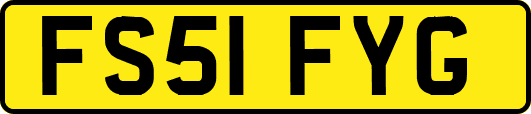 FS51 FYG